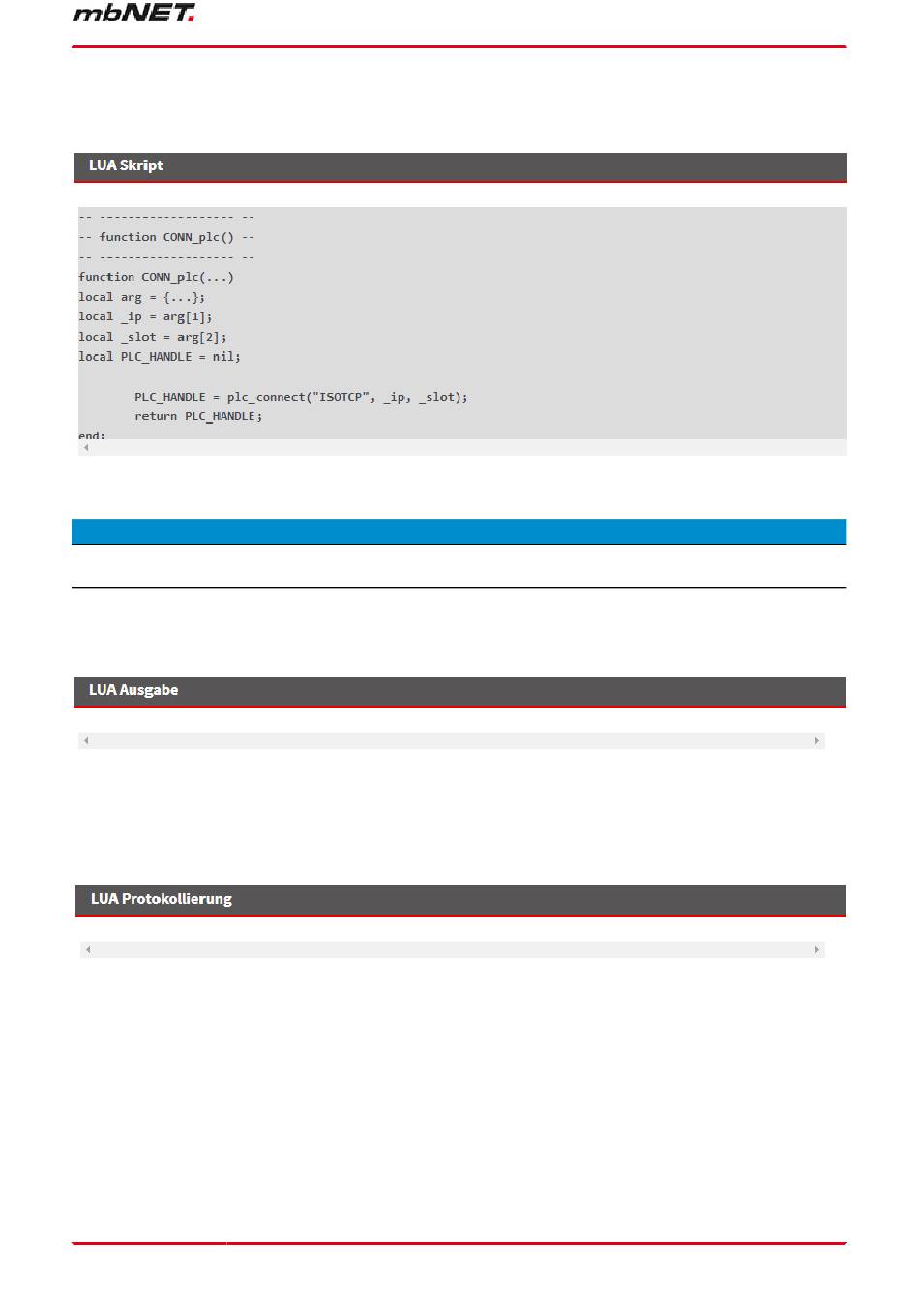 mbNET.

LUA Skript

-- ------------------- --
-- function CONN_plc() --
-- ------------------- --
function CONN_plc(...)
local arg = {...};
local _ip = arg[1];
local _slot = arg[2];
local PLC_HANDLE = nil;

PLC_HANDLE = plc_connect("ISOTCP", _ip, _slot);
return PLC_HANDLE;
end;

LUA Ausgabe

LUA Protokollierung